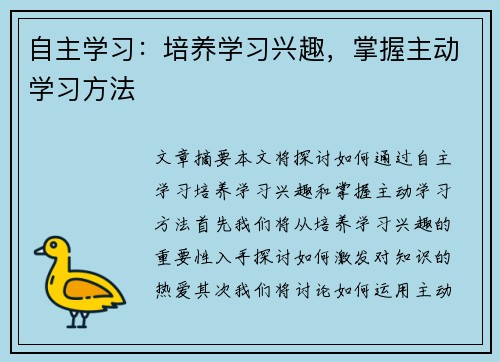 自主学习：培养学习兴趣，掌握主动学习方法

文章摘要本文将探讨如何通过自主学习培养学习兴趣和掌握主动学习方法首先我们将从培养学习兴趣的重要性入手探讨如何激发对知识的热爱其次我们将讨论如何运用主动